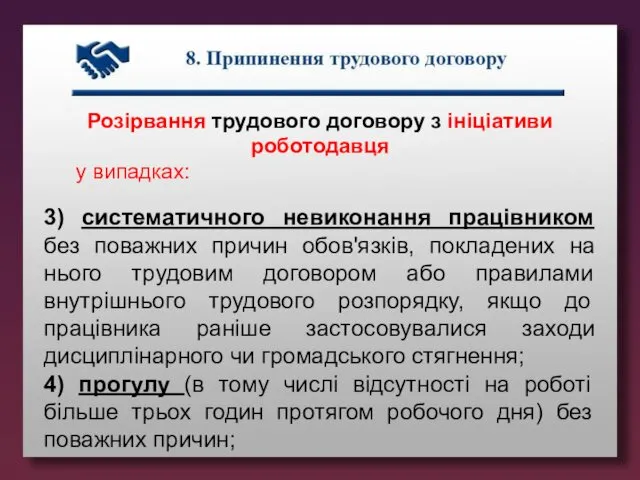 8. Припинення трудового договору

Розірвання трудового договору з ініціативи роботодавця

у випадках:

3) систематичного невиконання працівником без поважних причин обов'язків, покладених на нього трудовим договором або правилами внутрішнього трудового розпорядку, якщо до працівника раніше застосовувалися заходи дисциплінарного чи громадського стягнення;

4) прогулу (в тому числі відсутності на роботі більше трьох годин протягом робочого дня) без поважних причин;